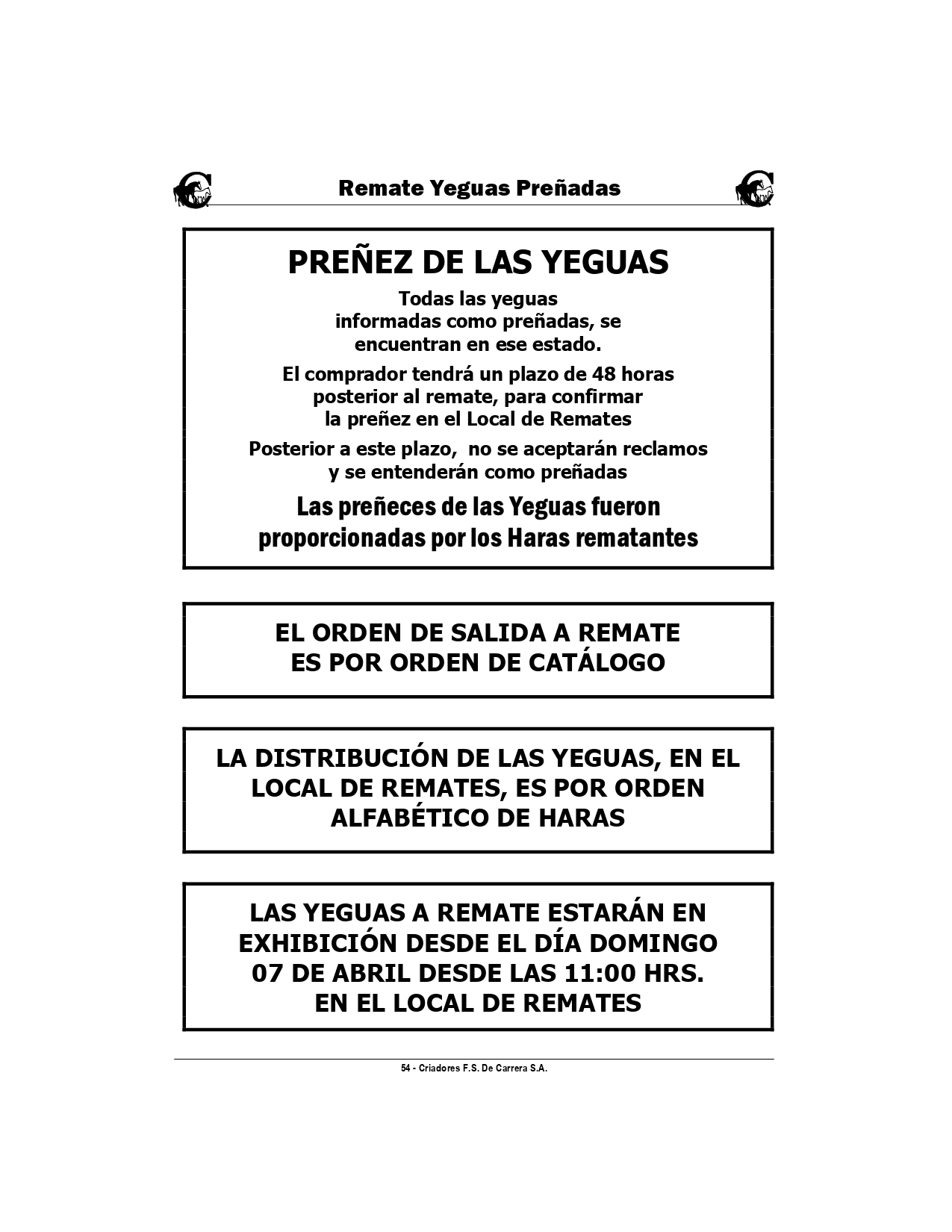 Remate Yeguas Preñadas

PREÑEZ DE LAS YEGUAS

Todas las yeguas informadas como preñadas, se encuentran en ese estado.

El comprador tendrá un plazo de 48 horas posterior al remate, para confirmar la preñez en el Local de Remates

Posterior a este plazo, no se aceptarán reclamos y se entenderán como preñadas

Las preñeces de las Yeguas fueron proporcionadas por los Haras rematantes

EL ORDEN DE SALIDA A REMATE ES POR ORDEN DE CATÁLOGO

LA DISTRIBUCIÓN DE LAS YEGUAS, EN EL LOCAL DE REMATES, ES POR ORDEN ALFABÉTICO DE HARAS

LAS YEGUAS A REMATE ESTARÁN EN EXHIBICIÓN DESDE EL DÍA DOMINGO 07 DE ABRIL DESDE LAS 11:00 HRS. EN EL LOCAL DE REMATES

54 - Criadores F.S. De Carrera S.A.